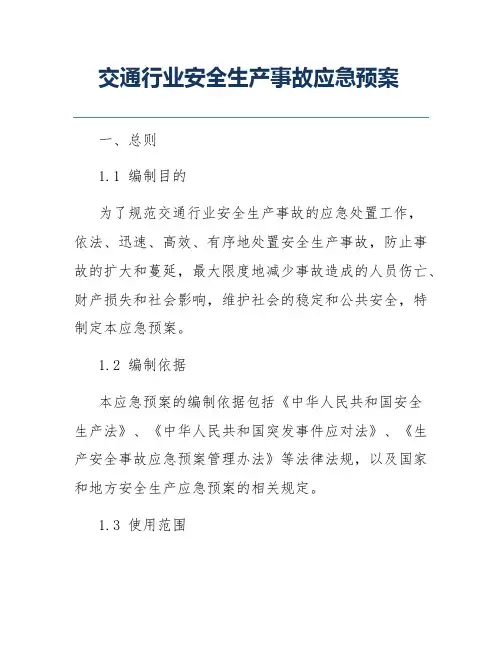 交通行业安全生产事故应急预案

一、总则

1.1 编制目的

为了规范交通行业安全生产事故的应急处置工作，依法、迅速、高效、有序地处置安全生产事故，防止事故的扩大和蔓延，最大限度地减少事故造成的人员伤亡、财产损失和社会影响，维护社会的稳定和公共安全，特制定本应急预案。

1.2 编制依据

本应急预案的编制依据包括《中华人民共和国安全生产法》、《中华人民共和国突发事件应对法》、《生产安全事故应急预案管理办法》等法律法规，以及国家和地方安全生产应急预案的相关规定。

1.3 使用范围